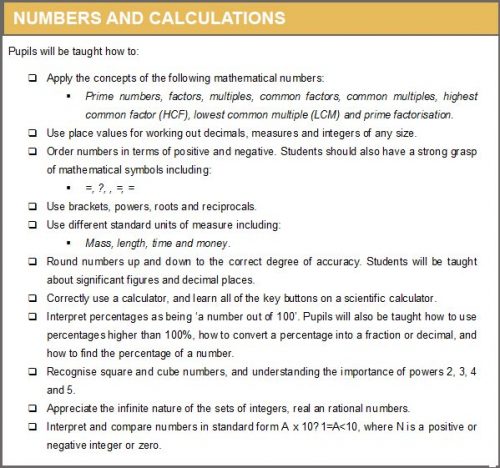 NUMBERS AND CALCULATIONS

Pupils will be taught how to:

❑ Apply the concepts of the following mathematical numbers:

▪ Prime numbers, factors, multiples, common factors, common multiples, highest common factor (HCF), lowest common multiple (LCM) and prime factorisation.

❑ Use place values for working out decimals, measures and integers of any size.

❑ Order numbers in terms of positive and negative. Students should also have a strong grasp of mathematical symbols including:

▪ =, ?, , =, =

❑ Use brackets, powers, roots and reciprocals.

❑ Use different standard units of measure including:

▪ Mass, length, time and money.

❑ Round numbers up and down to the correct degree of accuracy. Students will be taught about significant figures and decimal places.

❑ Correctly use a calculator, and learn all of the key buttons on a scientific calculator.

❑ Interpret percentages as being 'a number out of 100'. Pupils will also be taught how to use percentages higher than 100%, how to convert a percentage into a fraction or decimal, and how to find the percentage of a number.

❑ Recognise square and cube numbers, and understanding the importance of powers 2, 3, 4 and 5.

❑ Appreciate the infinite nature of the sets of integers, real an rational numbers.

❑ Interpret and compare numbers in standard form A x 10? 1=A<10, where N is a positive or negative integer or zero.